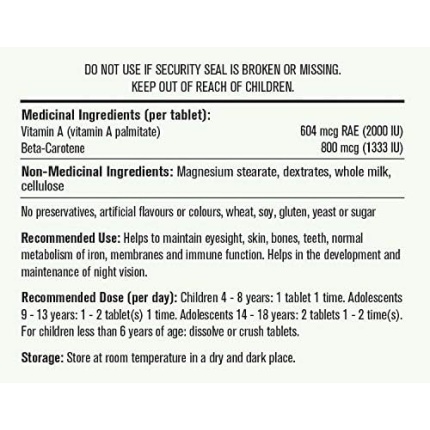 DO NOT USE IF SECURITY SEAL IS BROKEN OR MISSING.
KEEP OUT OF REACH OF CHILDREN.

Medicinal Ingredients (per tablet):
Vitamin A (vitamin A palmitate) 604 mcg RAE (2000 IU)
Beta-Carotene 800 mcg (1333 IU)

Non-Medicinal Ingredients: Magnesium stearate, dextrates, whole milk, cellulose

No preservatives, artificial flavours or colours, wheat, soy, gluten, yeast or sugar

Recommended Use: Helps to maintain eyesight, skin, bones, teeth, normal metabolism of iron, membranes and immune function. Helps in the development and maintenance of night vision.

Recommended Dose (per day): Children 4 - 8 years: 1 tablet 1 time. Adolescents 9 - 13 years: 1 - 2 tablet(s) 1 time. Adolescents 14 - 18 years: 2 tablets 1 - 2 time(s). For children less than 6 years of age: dissolve or crush tablets.

Storage: Store at room temperature in a dry and dark place.